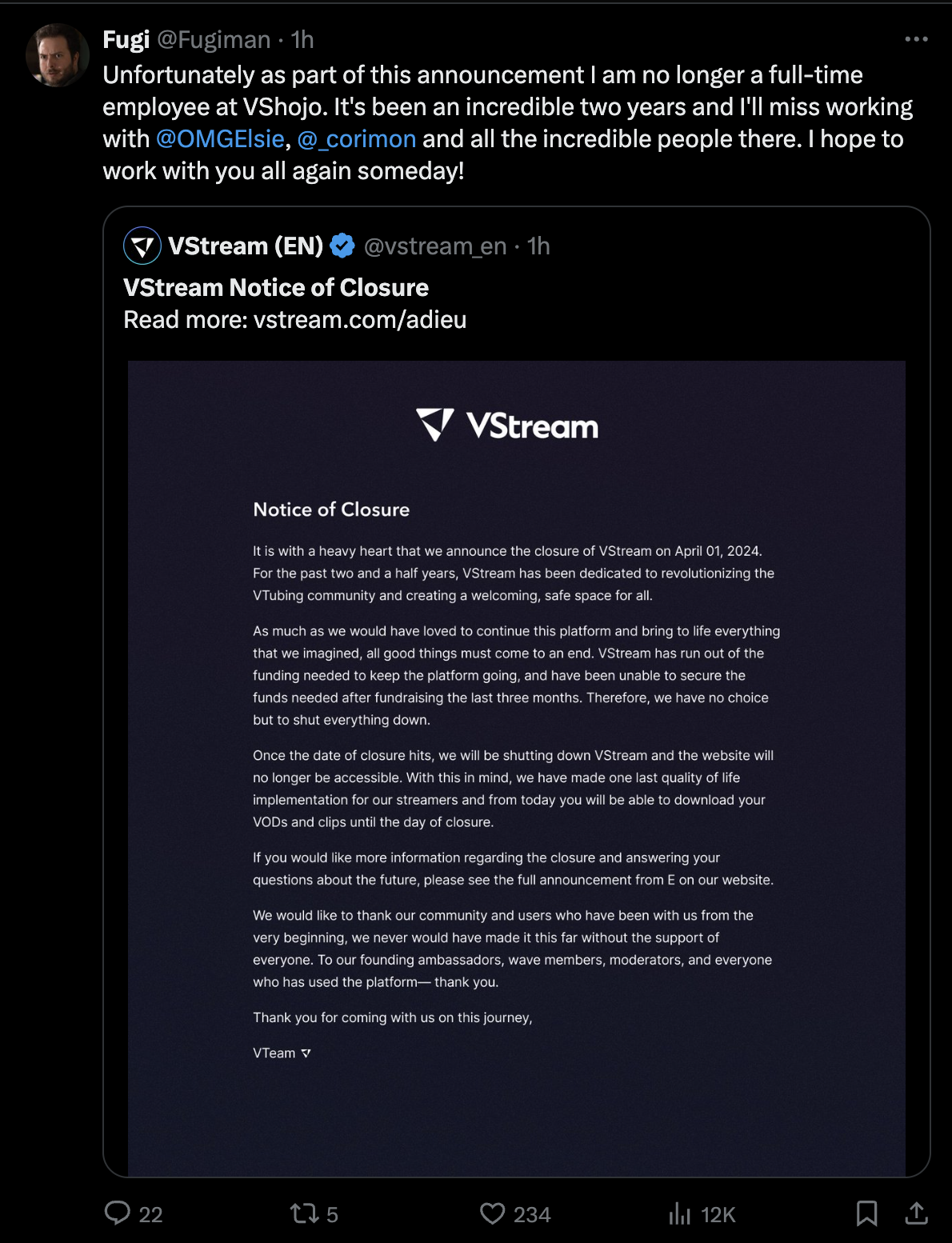 Fugi @Fugiman · 1h
Unfortunately as part of this announcement I am no longer a full-time employee at VShojo. It's been an incredible two years and I'll miss working with @OMGElsie, @_corimon and all the incredible people there. I hope to work with you all again someday!

VStream (EN) @vstream_en · 1h
VStream Notice of Closure
Read more: vstream.com/adieu

VStream

Notice of Closure

It is with a heavy heart that we announce the closure of VStream on April 01, 2024. For the past two and a half years, VStream has been dedicated to revolutionizing the VTubing community and creating a welcoming, safe space for all.

As much as we would have loved to continue this platform and bring to life everything that we imagined, all good things must come to an end. VStream has run out of the funding needed to keep the platform going, and have been unable to secure the funds needed after fundraising the last three months. Therefore, we have no choice but to shut everything down.

Once the date of closure hits, we will be shutting down VStream and the website will no longer be accessible. With this in mind, we have made one last quality of life implementation for our streamers and from today you will be able to download your VODs and clips until the day of closure.

If you would like more information regarding the closure and answering your questions about the future, please see the full announcement from E on our website.

We would like to thank our community and users who have been with us from the very beginning, we never would have made it this far without the support of everyone. To our founding ambassadors, wave members, moderators, and everyone who has used the platform— thank you.

Thank you for coming with us on this journey,

VTeam

22 5 234 12K